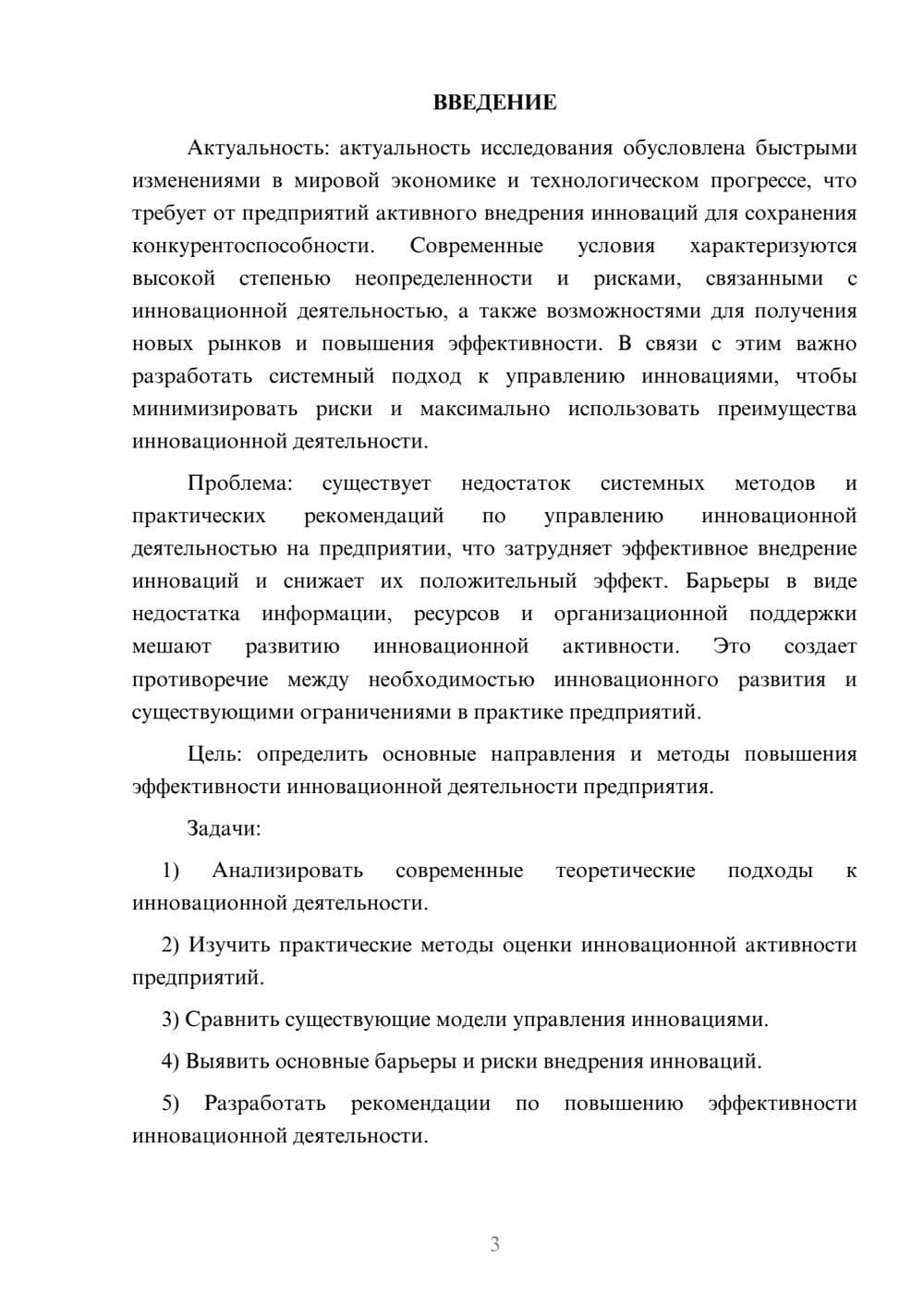 ВВЕДЕНИЕ

Актуальность: актуальность исследования обусловлена быстрыми изменениями в мировой экономике и технологическом прогрессе, что требует от предприятий активного внедрения инноваций для сохранения конкурентоспособности. Современные условия характеризуются высокой степенью неопределенности и рисками, связанными с инновационной деятельностью, а также возможностями для получения новых рынков и повышения эффективности. В связи с этим важно разработать системный подход к управлению инновациями, чтобы минимизировать риски и максимально использовать преимущества инновационной деятельности.

Проблема: существует недостаток системных методов и практических рекомендаций по управлению инновационной деятельностью на предприятии, что затрудняет эффективное внедрение инноваций и снижает их положительный эффект. Барьеры в виде недостатка информации, ресурсов и организационной поддержки мешают развитию инновационной активности. Это создает противоречие между необходимостью инновационного развития и существующими ограничениями в практике предприятий.

Цель: определить основные направления и методы повышения эффективности инновационной деятельности предприятия.

Задачи:

1) Анализировать современные теоретические подходы к инновационной деятельности.

2) Изучить практические методы оценки инновационной активности предприятий.

3) Сравнить существующие модели управления инновациями.

4) Выявить основные барьеры и риски внедрения инноваций.

5) Разработать рекомендации по повышению эффективности инновационной деятельности.

3